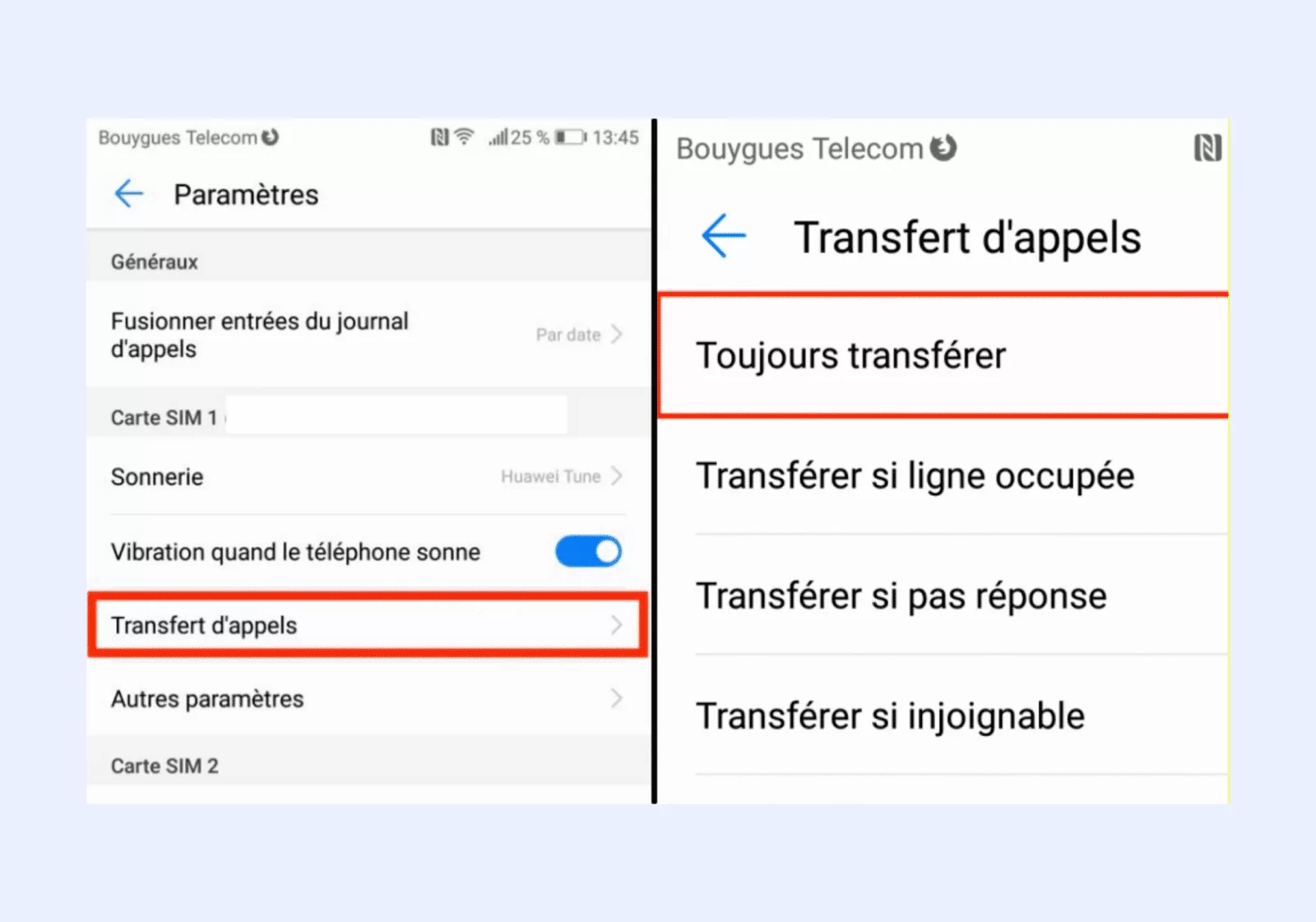 Bouygues Telecom 25 % 13:45

Paramètres

Généraux

Fusionner entrées du journal d'appels

Par date

Carte SIM 1

Sonnerie

Huawei Tune

Vibration quand le téléphone sonne

Transfert d'appels

Autres paramètres

Carte SIM 2

Bouygues Telecom

Transfert d'appels

Toujours transférer

Transférer si ligne occupée

Transférer si pas réponse

Transférer si injoignable